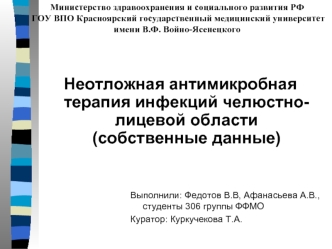 Министерство здравоохранения и социального развития РФ
ГОУ ВПО Красноярский государственный медицинский университет имени В.Ф. Войно-Ясенецкого

Неотложная антимикробная терапия инфекций челюстно-лицевой области (собственные данные)

Выполнили: Федотов В.В, Афанасьева А.В., студенты 306 группы ФФМО
Куратор: Куркучекова Т.А.